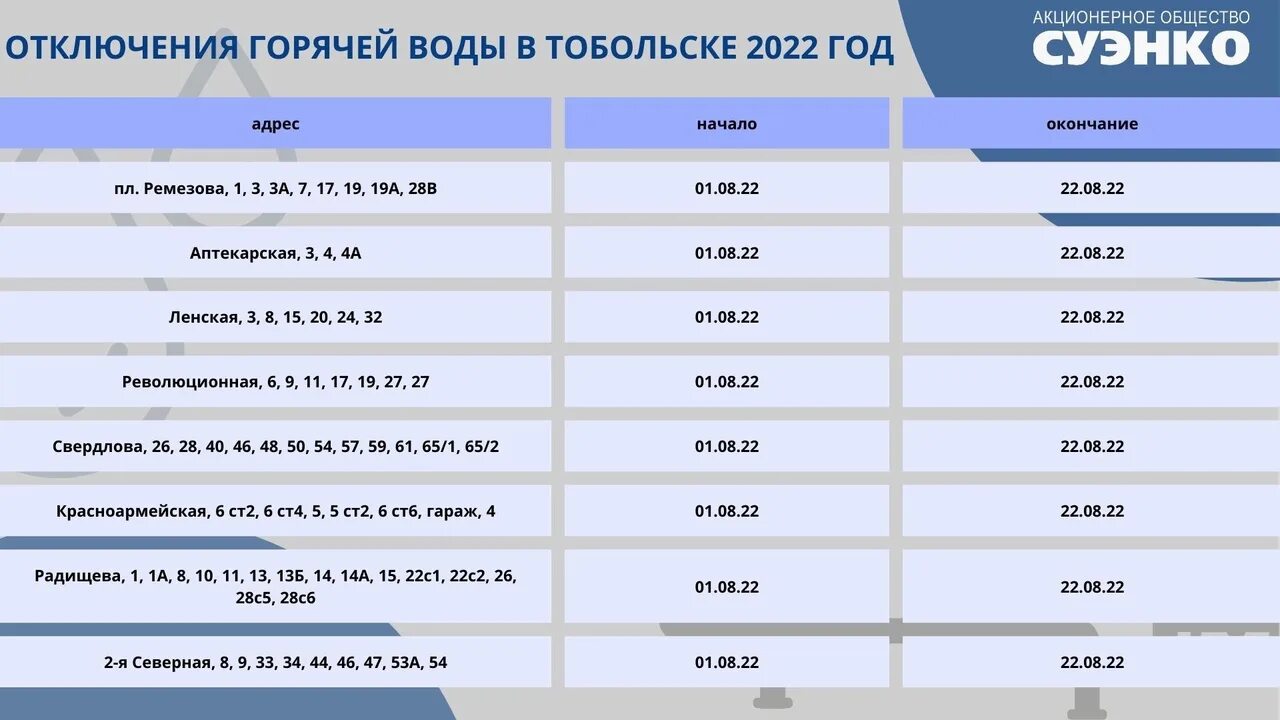 ОТКЛЮЧЕНИЯ ГОРЯЧЕЙ ВОДЫ В ТОБОЛЬСКЕ 2022 ГОД

АКЦИОНЕРНОЕ ОБЩЕСТВО
СУЭНКО

| адрес | начало | окончание |
|---|---|---|
| пл. Ремезова, 1, 3, 3А, 7, 17, 19, 19А, 28В | 01.08.22 | 22.08.22 |
| Аптекарская, 3, 4, 4А | 01.08.22 | 22.08.22 |
| Ленская, 3, 8, 15, 20, 24, 32 | 01.08.22 | 22.08.22 |
| Революционная, 6, 9, 11, 17, 19, 27, 27 | 01.08.22 | 22.08.22 |
| Свердлова, 26, 28, 40, 46, 48, 50, 54, 57, 59, 61, 65/1, 65/2 | 01.08.22 | 22.08.22 |
| Красноармейская, 6 ст2, 6 ст4, 5, 5 ст2, 6 ст6, гараж, 4 | 01.08.22 | 22.08.22 |
| Радищева, 1, 1А, 8, 10, 11, 13, 13Б, 14, 14А, 15, 22с1, 22с2, 26, 28с5, 28с6 | 01.08.22 | 22.08.22 |
| 2-я Северная, 8, 9, 33, 34, 44, 46, 47, 53А, 54 | 01.08.22 | 22.08.22 |